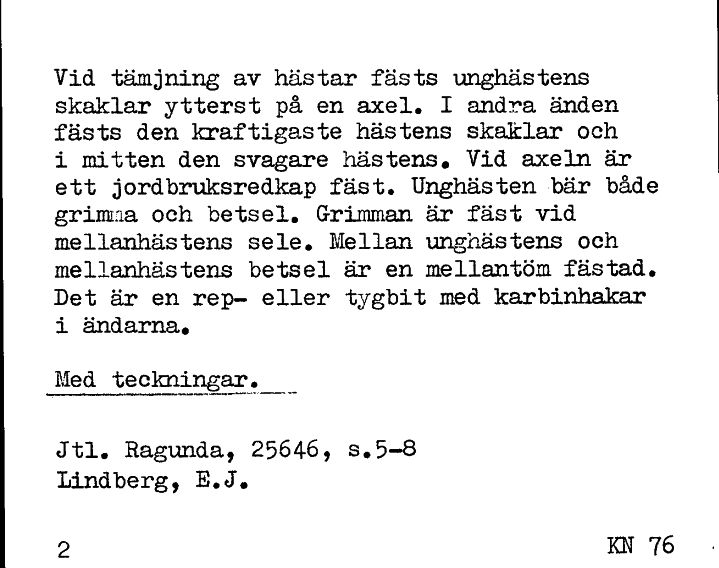 Vid tämjning av hästar fästs unghästens skaklar ytterst på en axel. I andra änden fästs den kraftigaste hästens skaklar och i mitten den svagare hästens. Vid axeln är ett jordbruksredkap fäst. Unghästen bär både grimma och betsel. Grimman är fäst vid mellanhästens sele. Mellan unghästens och mellanhästens betsel är en mellantöm fästad. Det är en rep- eller tygbit med karbinhakar i ändarna.

Med teckningar.

Jtl. Ragunda, 25646, s.5-8
Lindberg, E.J.

2

KN 76